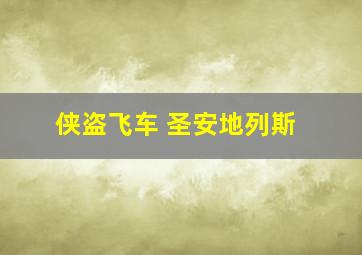 侠盗飞车 圣安地列斯